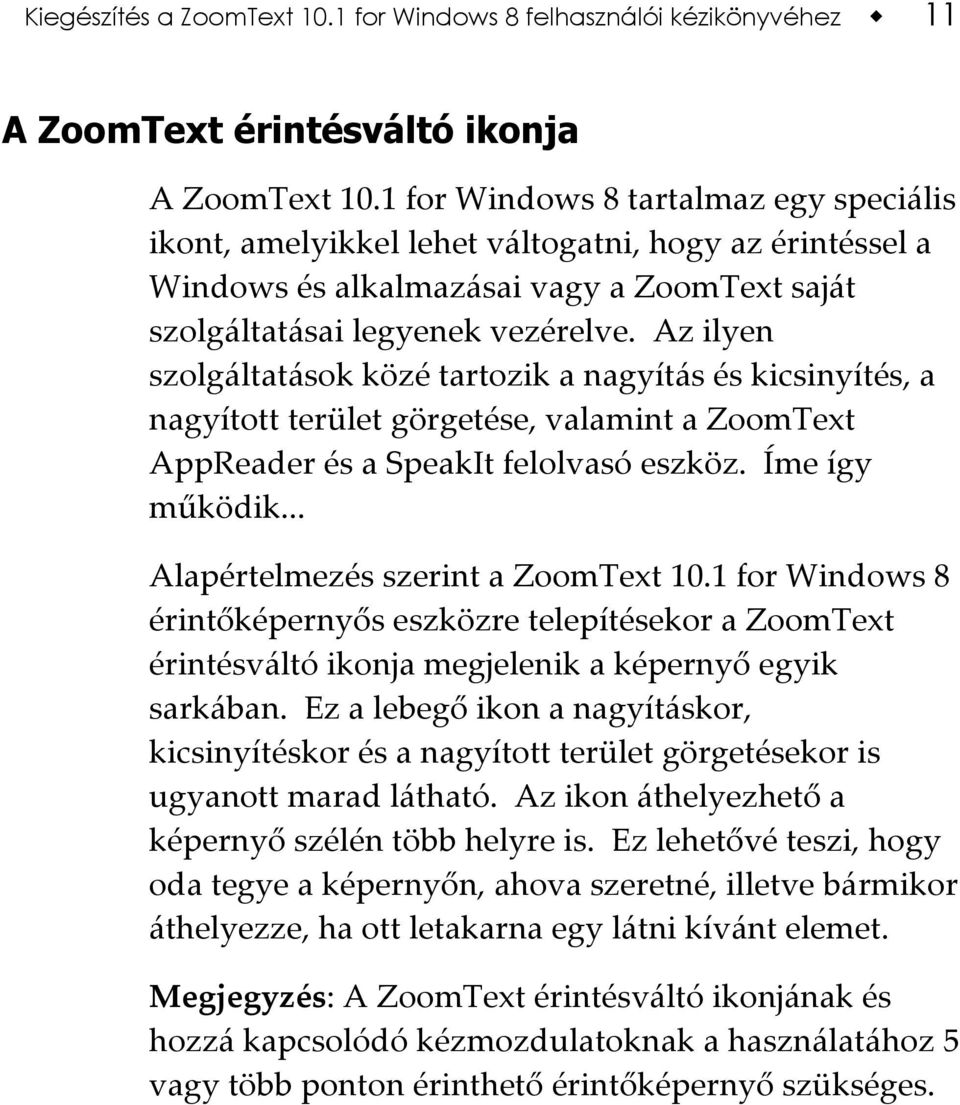 Kiegészítés a ZoomText 10.1 for Windows 8 felhasználói kézikönyvéhez ◆ 11

A ZoomText érintésváltó ikonja

A ZoomText 10.1 for Windows 8 tartalmaz egy speciális ikont, amelyikkel lehet váltogatni, hogy az érintéssel a Windows és alkalmazásai vagy a ZoomText saját szolgáltatásai legyenek vezérelve. Az ilyen szolgáltatások közé tartozik a nagyítás és kicsinyítés, a nagyított terület görgetése, valamint a ZoomText AppReader és a SpeakIt felolvasó eszköz. Íme így működik...

Alapértelmezés szerint a ZoomText 10.1 for Windows 8 érintőképernyős eszközre telepítésekor a ZoomText érintésváltó ikonja megjelenik a képernyő egyik sarkában. Ez a lebegő ikon a nagyításkor, kicsinyítéskor és a nagyított terület görgetésekor is ugyanott marad látható. Az ikon áthelyezhető a képernyő szélén több helyre is. Ez lehetővé teszi, hogy oda tegye a képernyőn, ahova szeretné, illetve bármikor áthelyezze, ha ott letakarna egy látni kívánt elemet.

Megjegyzés: A ZoomText érintésváltó ikonjának és hozzá kapcsolódó kézmozdulatoknak a használatához 5 vagy több ponton érinthető érintőképernyő szükséges.